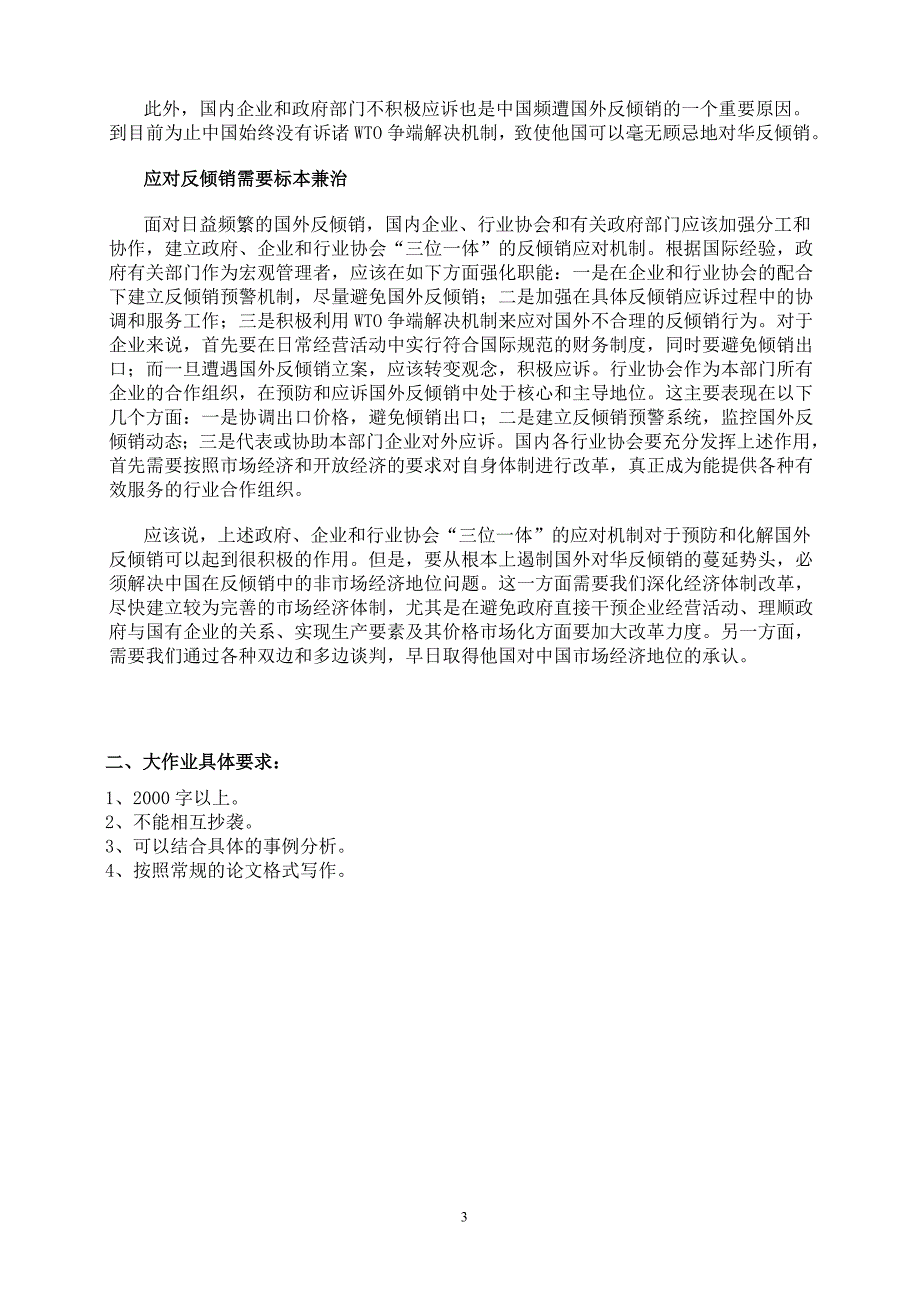 此外，国内企业和政府部门不积极应诉也是中国频遭国外反倾销的一个重要原因。到目前为止中国始终没有诉诸 WTO 争端解决机制，致使他国可以毫无顾忌地对华反倾销。

应对反倾销需要标本兼治

面对日益频繁的国外反倾销，国内企业、行业协会和有关政府部门应该加强分工和协作，建立政府、企业和行业协会“三位一体”的反倾销应对机制。根据国际经验，政府有关部门作为宏观管理者，应该在如下方面强化职能：一是在企业和行业协会的配合下建立反倾销预警机制，尽量避免国外反倾销；二是加强在具体反倾销应诉过程中的协调和服务工作；三是积极利用 WTO 争端解决机制来应对国外不合理的反倾销行为。对于企业来说，首先要在日常经营活动中实行符合国际规范的财务制度，同时要避免倾销出口；而一旦遭遇国外反倾销立案，应该转变观念，积极应诉。行业协会作为本部门所有企业的合作组织，在预防和应诉国外反倾销中处于核心和主导地位。这主要表现在以下几个方面：一是协调出口价格，避免倾销出口；二是建立反倾销预警系统，监控国外反倾销动态；三是代表或协助本部门企业对外应诉。国内各行业协会要充分发挥上述作用，首先需要按照市场经济和开放经济的要求对自身体制进行改革，真正成为能提供各种有效服务的行业合作组织。

应该说，上述政府、企业和行业协会“三位一体”的应对机制对于预防和化解国外反倾销可以起到很积极的作用。但是，要从根本上遏制国外对华反倾销的蔓延势头，必须解决中国在反倾销中的非市场经济地位问题。这一方面需要我们深化经济体制改革，尽快建立较为完善的市场经济体制，尤其是在避免政府直接干预企业经营活动、理顺政府与国有企业的关系、实现生产要素及其价格市场化方面要加大改革力度。另一方面，需要我们通过各种双边和多边谈判，早日取得他国对中国市场经济地位的承认。

二、大作业具体要求：
1、2000 字以上。
2、不能相互抄袭。
3、可以结合具体的事例分析。
4、按照常规的论文格式写作。

3